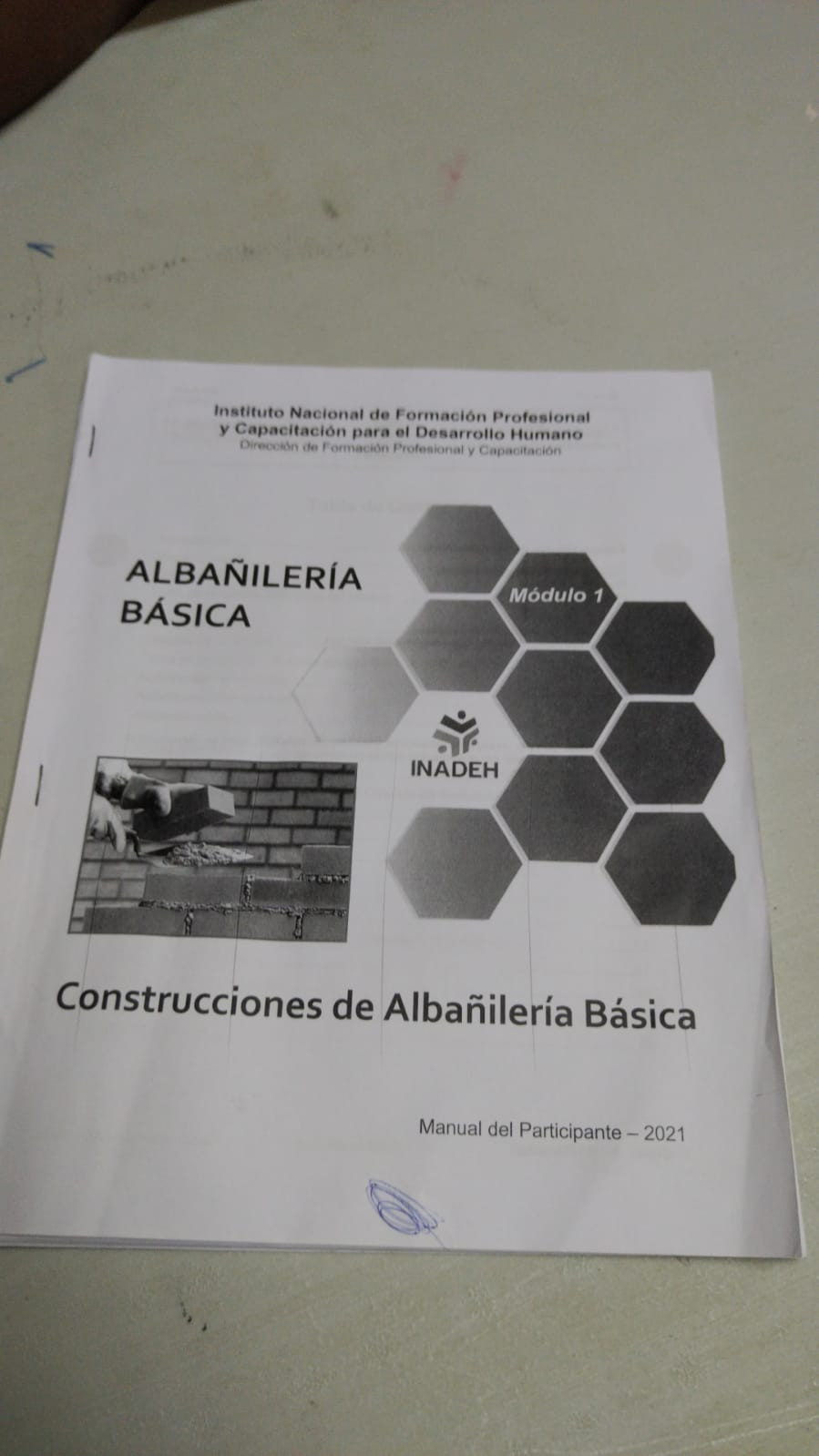 Instituto Nacional de Formación Profesional
y Capacitación para el Desarrollo Humano
Dirección de Formación Profesional y Capacitación

ALBAÑILERÍA
BÁSICA

Módulo 1

INADEH

Construcciones de Albañilería Básica

Manual del Participante – 2021